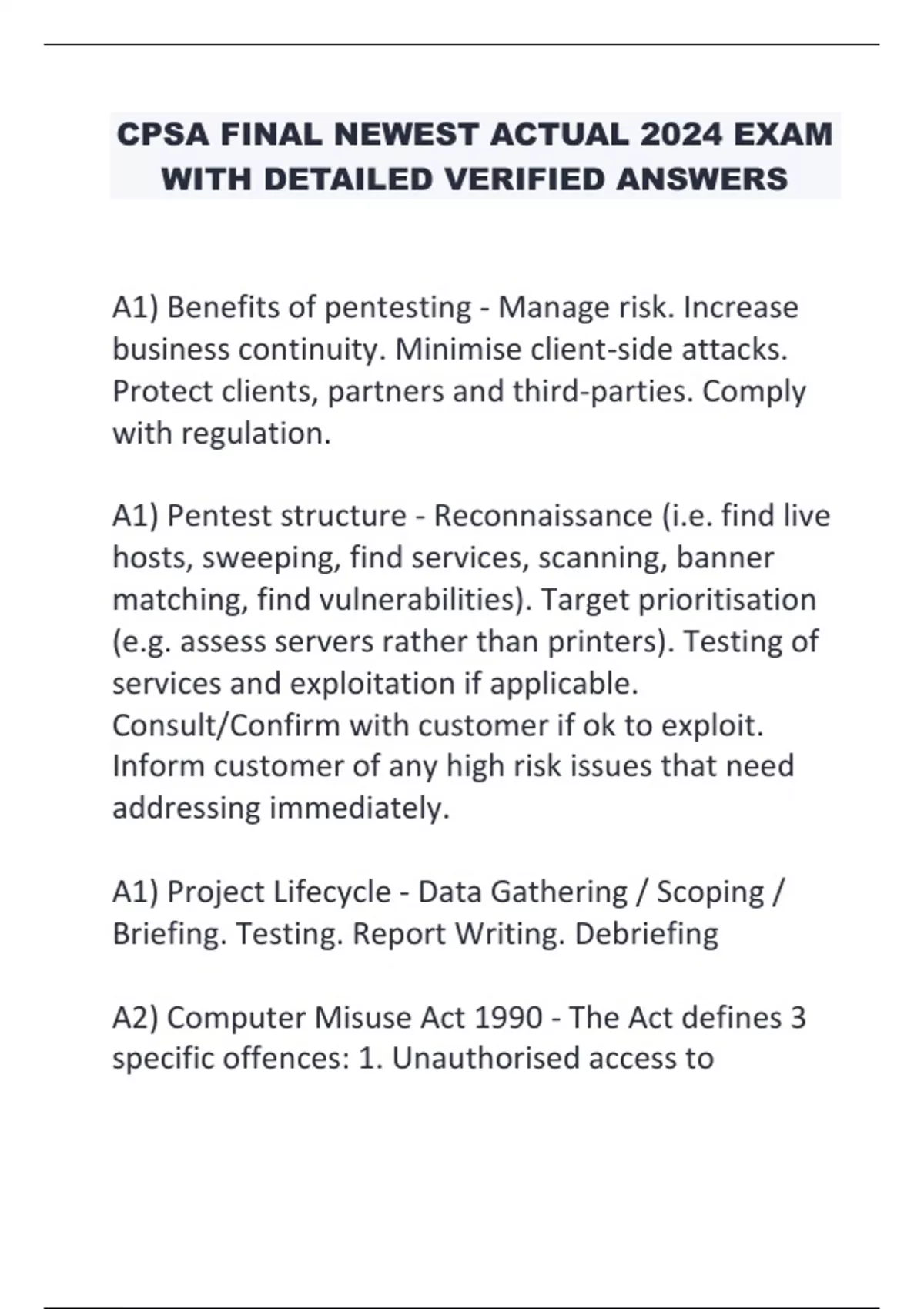 CPSA FINAL NEWEST ACTUAL 2024 EXAM WITH DETAILED VERIFIED ANSWERS

A1) Benefits of pentesting - Manage risk. Increase business continuity. Minimise client-side attacks. Protect clients, partners and third-parties. Comply with regulation.

A1) Pentest structure - Reconnaissance (i.e. find live hosts, sweeping, find services, scanning, banner matching, find vulnerabilities). Target prioritisation (e.g. assess servers rather than printers). Testing of services and exploitation if applicable. Consult/Confirm with customer if ok to exploit. Inform customer of any high risk issues that need addressing immediately.

A1) Project Lifecycle - Data Gathering / Scoping / Briefing. Testing. Report Writing. Debriefing

A2) Computer Misuse Act 1990 - The Act defines 3 specific offences: 1. Unauthorised access to